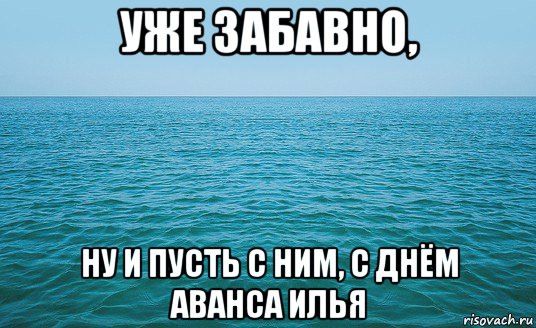 УЖЕ ЗАБАВНО,

НУ И ПУСТЬ С НИМ, С ДНЁМ АВАНСА ИЛЬЯ

risovach.ru